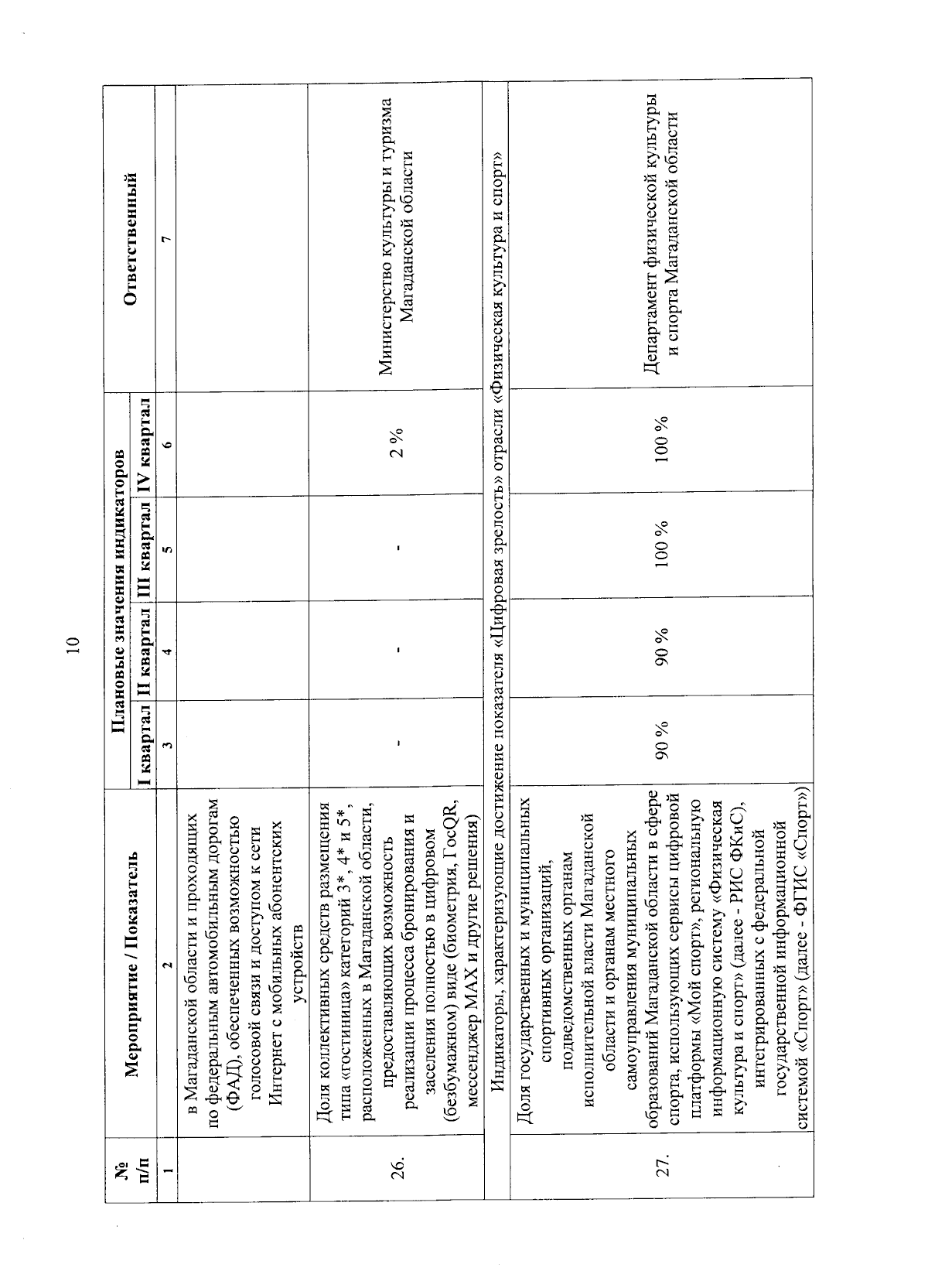 10

| № п/п | Мероприятие / Показатель | Плановые значения индикаторов | | | | Ответственный |
|---|---|---|---|---|---|---|
| | | I квартал | II квартал | III квартал | IV квартал | |
| 1 | 2 | 3 | 4 | 5 | 6 | 7 |
| | в Магаданской области и проходящих по федеральным автомобильным дорогам (ФАД), обеспеченных возможностью голосовой связи и доступом к сети Интернет с мобильных абонентских устройств | | | | | |
| 26. | Доля коллективных средств размещения типа «гостиница» категорий 3*, 4* и 5*, расположенных в Магаданской области, предоставляющих возможность реализации процесса бронирования и заселения полностью в цифровом (безбумажном) виде (биометрия, ГосQR, мессенджер MAX и другие решения) | - | - | - | 2 % | Министерство культуры и туризма Магаданской области |
| Индикаторы, характеризующие достижение показателя «Цифровая зрелость» отрасли «Физическая культура и спорт» | | | | | | |
| 27. | Доля государственных и муниципальных спортивных организаций, подведомственных органам исполнительной власти Магаданской области и органам местного самоуправления муниципальных образований Магаданской области в сфере спорта, использующих сервисы цифровой платформы «Мой спорт», региональную информационную систему «Физическая культура и спорт» (далее - РИС ФКиС), интегрированных с федеральной государственной информационной системой «Спорт» (далее - ФГИС «Спорт») | 90 % | 90 % | 100 % | 100 % | Департамент физической культуры и спорта Магаданской области |